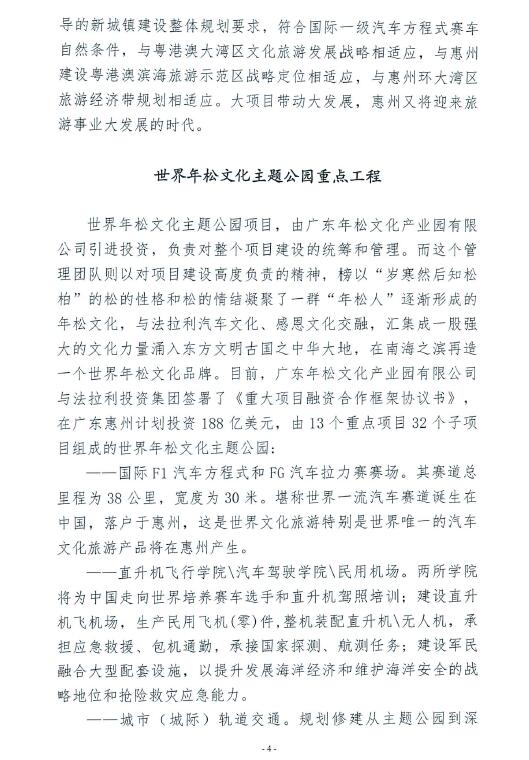 导的新城镇建设整体规划要求，符合国际一级汽车方程式赛车自然条件，与粤港澳大湾区文化旅游发展战略相适应，与惠州建设粤港澳滨海旅游示范区战略定位相适应，与惠州环大湾区旅游经济带规划相适应。大项目带动大发展，惠州又将迎来旅游事业大发展的时代。

世界年松文化主题公园重点工程

世界年松文化主题公园项目，由广东年松文化产业园有限公司引进投资，负责对整个项目建设的统筹和管理。而这个管理团队则以对项目建设高度负责的精神，榜以“岁寒然后知松柏”的松的性格和松的情结凝聚了一群“年松人”逐渐形成的年松文化，与法拉利汽车文化、感恩文化交融，汇集成一股强大的文化力量涌入东方文明古国之中华大地，在南海之滨再造一个世界年松文化品牌。目前，广东年松文化产业园有限公司与法拉利投资集团签署了《重大项目融资合作框架协议书》，在广东惠州计划投资188亿美元，由13个重点项目32个子项目组成的世界年松文化主题公园：

——国际F1汽车方程式和FG汽车拉力赛赛场。其赛道总里程为38公里，宽度为30米。堪称世界一流汽车赛道诞生在中国，落户于惠州，这是世界文化旅游特别是世界唯一的汽车文化旅游产品将在惠州产生。

——直升机飞行学院\汽车驾驶学院\民用机场。两所学院将为中国走向世界培养赛车选手和直升机驾照培训；建设直升机飞机场，生产民用飞机(零)件，整机装配直升机\无人机，承担应急救援、包机通勤，承接国家探测、航测任务；建设军民融合大型配套设施，以提升发展海洋经济和维护海洋安全的战略地位和抢险救灾应急能力。

——城市（城际）轨道交通。规划修建从主题公园到深

-4-